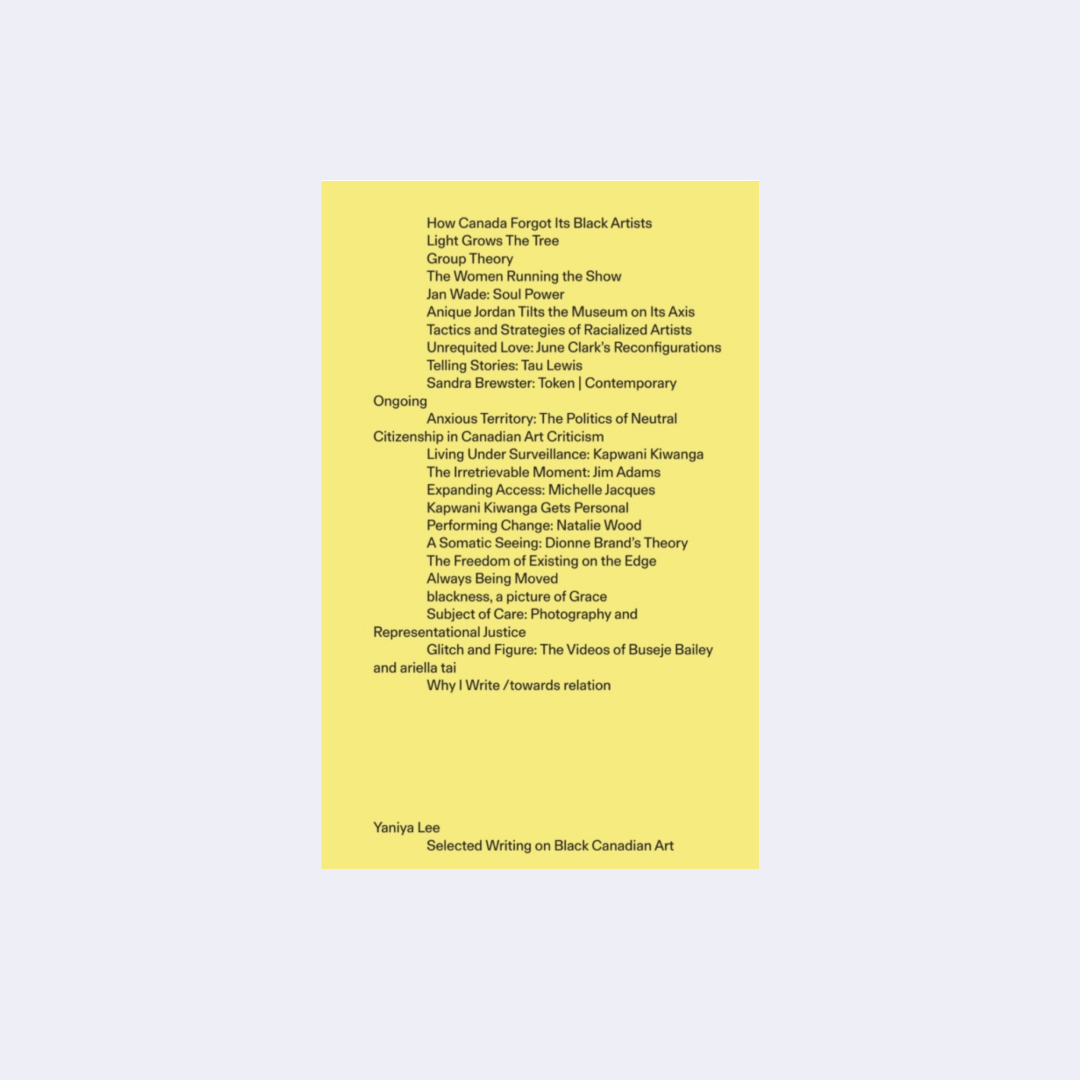 How Canada Forgot Its Black Artists
Light Grows The Tree
Group Theory
The Women Running the Show
Jan Wade: Soul Power
Anique Jordan Tilts the Museum on Its Axis
Tactics and Strategies of Racialized Artists
Unrequited Love: June Clark's Reconfigurations
Telling Stories: Tau Lewis
Sandra Brewster: Token | Contemporary Ongoing
Anxious Territory: The Politics of Neutral Citizenship in Canadian Art Criticism
Living Under Surveillance: Kapwani Kiwanga
The Irretrievable Moment: Jim Adams
Expanding Access: Michelle Jacques
Kapwani Kiwanga Gets Personal
Performing Change: Natalie Wood
A Somatic Seeing: Dionne Brand's Theory
The Freedom of Existing on the Edge
Always Being Moved
blackness, a picture of Grace
Subject of Care: Photography and Representational Justice
Glitch and Figure: The Videos of Buseje Bailey and ariella tai
Why I Write /towards relation

Yaniya Lee
Selected Writing on Black Canadian Art